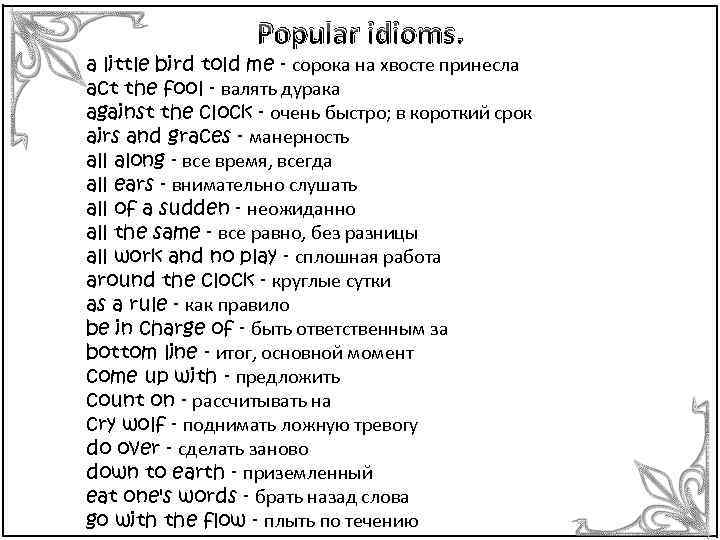 Popular idioms.

a little bird told me - сорока на хвосте принесла
act the fool - валять дурака
against the clock - очень быстро; в короткий срок
airs and graces - манерность
all along - все время, всегда
all ears - внимательно слушать
all of a sudden - неожиданно
all the same - все равно, без разницы
all work and no play - сплошная работа
around the clock - круглые сутки
as a rule - как правило
be in charge of - быть ответственным за
bottom line - итог, основной момент
come up with - предложить
count on - рассчитывать на
cry wolf - поднимать ложную тревогу
do over - сделать заново
down to earth - приземленный
eat one's words - брать назад слова
go with the flow - плыть по течению